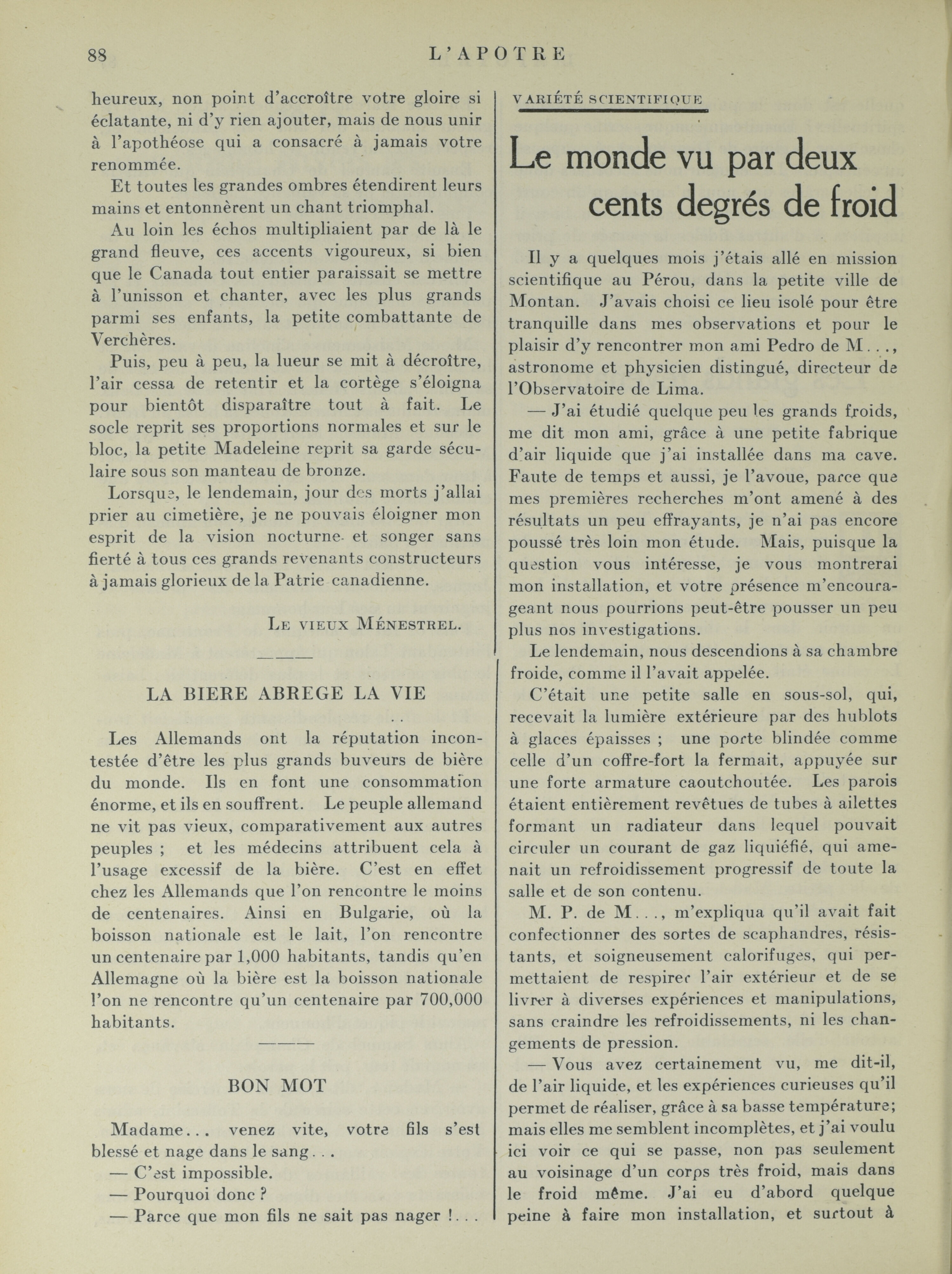 88 L'APOTRE

heureux, non point d'accroître votre gloire si éclatante, ni d'y rien ajouter, mais de nous unir à l'apothéose qui a consacré à jamais votre renommée.

Et toutes les grandes ombres étendirent leurs mains et entonnèrent un chant triomphal.

Au loin les échos multipliaient par de là le grand fleuve, ces accents vigoureux, si bien que le Canada tout entier paraissait se mettre à l'unisson et chanter, avec les plus grands parmi ses enfants, la petite combattante de Verchères.

Puis, peu à peu, la lueur se mit à décroître, l'air cessa de retentir et la cortège s'éloigna pour bientôt disparaître tout à fait. Le socle reprit ses proportions normales et sur le bloc, la petite Madeleine reprit sa garde séculaire sous son manteau de bronze.

Lorsque, le lendemain, jour des morts j'allai prier au cimetière, je ne pouvais éloigner mon esprit de la vision nocturne et songer sans fierté à tous ces grands revenants constructeurs à jamais glorieux de la Patrie canadienne.

LE VIEUX MÉNESTREL.

LA BIERE ABREGE LA VIE

Les Allemands ont la réputation incontestée d'être les plus grands buveurs de bière du monde. Ils en font une consommation énorme, et ils en souffrent. Le peuple allemand ne vit pas vieux, comparativement aux autres peuples ; et les médecins attribuent cela à l'usage excessif de la bière. C'est en effet chez les Allemands que l'on rencontre le moins de centenaires. Ainsi en Bulgarie, où la boisson nationale est le lait, l'on rencontre un centenaire par 1,000 habitants, tandis qu'en Allemagne où la bière est la boisson nationale l'on ne rencontre qu'un centenaire par 700,000 habitants.

BON MOT

Madame... venez vite, votre fils s'est blessé et nage dans le sang...
— C'est impossible.
— Pourquoi donc ?
— Parce que mon fils ne sait pas nager !...

VARIÉTÉ SCIENTIFIQUE

Le monde vu par deux cents degrés de froid

Il y a quelques mois j'étais allé en mission scientifique au Pérou, dans la petite ville de Montan. J'avais choisi ce lieu isolé pour être tranquille dans mes observations et pour le plaisir d'y rencontrer mon ami Pedro de M..., astronome et physicien distingué, directeur de l'Observatoire de Lima.

— J'ai étudié quelque peu les grands froids, me dit mon ami, grâce à une petite fabrique d'air liquide que j'ai installée dans ma cave. Faute de temps et aussi, je l'avoue, parce que mes premières recherches m'ont amené à des résultats un peu effrayants, je n'ai pas encore poussé très loin mon étude. Mais, puisque la question vous intéresse, je vous montrerai mon installation, et votre présence m'encourageant nous pourrions peut-être pousser un peu plus nos investigations.

Le lendemain, nous descendions à sa chambre froide, comme il l'avait appelée.

C'était une petite salle en sous-sol, qui, recevait la lumière extérieure par des hublots à glaces épaisses ; une porte blindée comme celle d'un coffre-fort la fermait, appuyée sur une forte armature caoutchoutée. Les parois étaient entièrement revêtues de tubes à ailettes formant un radiateur dans lequel pouvait circuler un courant de gaz liquiéfié, qui amenait un refroidissement progressif de toute la salle et de son contenu.

M. P. de M..., m'expliqua qu'il avait fait confectionner des sortes de scaphandres, résistants, et soigneusement calorifuges, qui permettaient de respirer l'air extérieur et de se livrer à diverses expériences et manipulations, sans craindre les refroidissements, ni les changements de pression.

— Vous avez certainement vu, me dit-il, de l'air liquide, et les expériences curieuses qu'il permet de réaliser, grâce à sa basse température; mais elles me semblent incomplètes, et j'ai voulu ici voir ce qui se passe, non pas seulement au voisinage d'un corps très froid, mais dans le froid même. J'ai eu d'abord quelque peine à faire mon installation, et surtout à